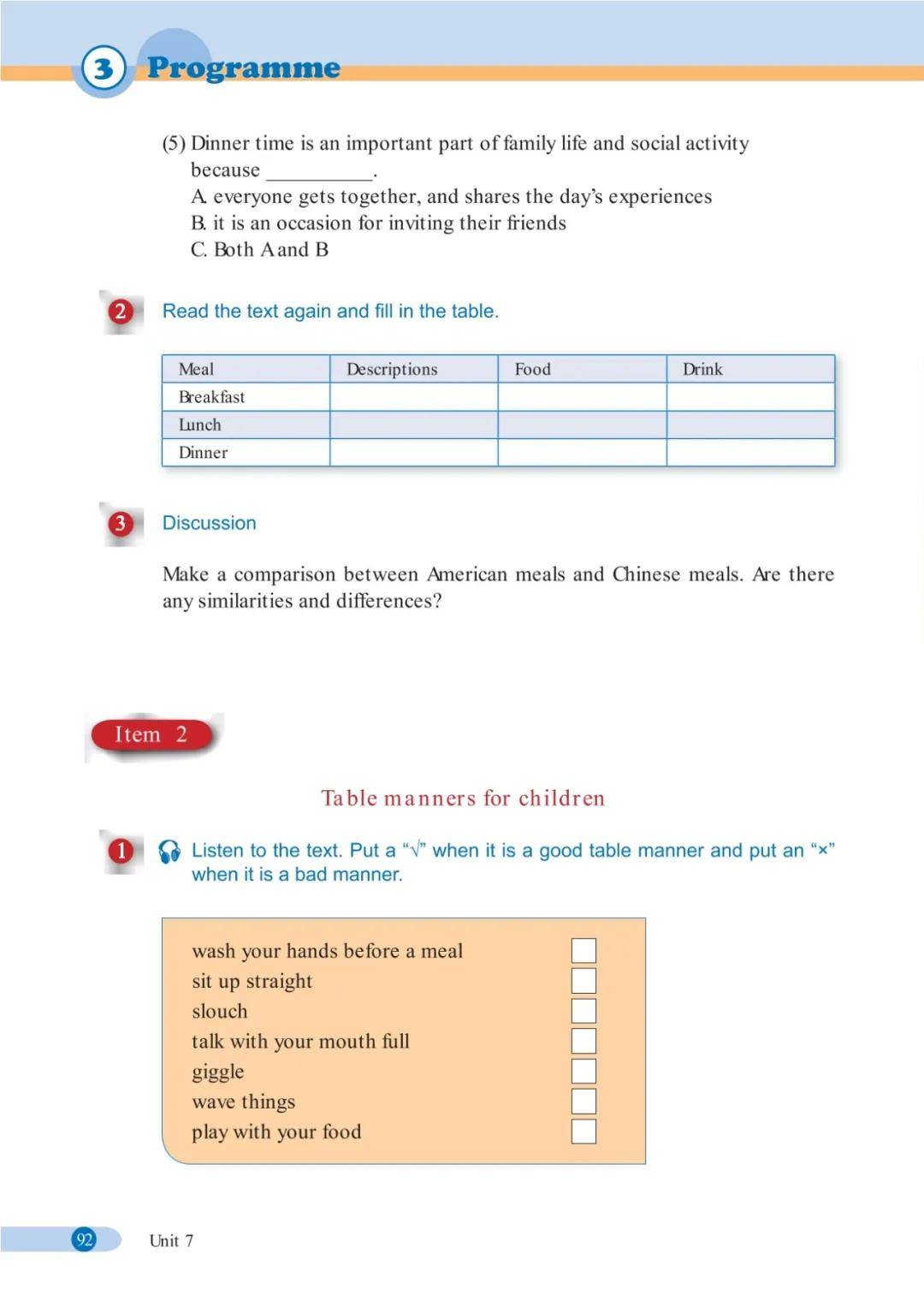 3 Programme

(5) Dinner time is an important part of family life and social activity because __________.
A. everyone gets together, and shares the day's experiences
B. it is an occasion for inviting their friends
C. Both A and B

2 Read the text again and fill in the table.

| Meal | Descriptions | Food | Drink |
|---|---|---|---|
| Breakfast | | | |
| Lunch | | | |
| Dinner | | | |

3 Discussion

Make a comparison between American meals and Chinese meals. Are there any similarities and differences?

Item 2

Table manners for children

1 Listen to the text. Put a "√" when it is a good table manner and put an "×" when it is a bad manner.

wash your hands before a meal
sit up straight
slouch
talk with your mouth full
giggle
wave things
play with your food

92 Unit 7